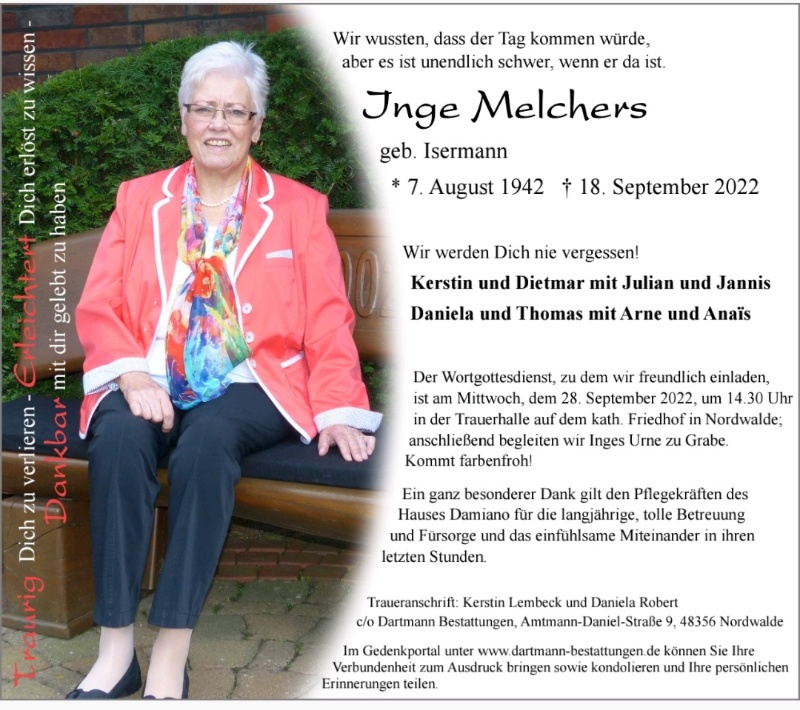 Traurig Dich zu verlieren - Erleichtert Dich erlöst zu wissen - Dankbar mit dir gelebt zu haben

Wir wussten, dass der Tag kommen würde, aber es ist unendlich schwer, wenn er da ist.

Inge Melchers

geb. Isermann

* 7. August 1942 † 18. September 2022

Wir werden Dich nie vergessen!

Kerstin und Dietmar mit Julian und Jannis

Daniela und Thomas mit Arne und Anaïs

Der Wortgottesdienst, zu dem wir freundlich einladen, ist am Mittwoch, dem 28. September 2022, um 14.30 Uhr in der Trauerhalle auf dem kath. Friedhof in Nordwalde; anschließend begleiten wir Inges Urne zu Grabe. Kommt farbenfroh!

Ein ganz besonderer Dank gilt den Pflegekräften des Hauses Damiano für die langjährige, tolle Betreuung und Fürsorge und das einfühlsame Miteinander in ihren letzten Stunden.

Traueranschrift: Kerstin Lembeck und Daniela Robert c/o Dartmann Bestattungen, Amtmann-Daniel-Straße 9, 48356 Nordwalde

Im Gedenkportal unter www.dartmann-bestattungen.de können Sie Ihre Verbundenheit zum Ausdruck bringen sowie kondolieren und Ihre persönlichen Erinnerungen teilen.